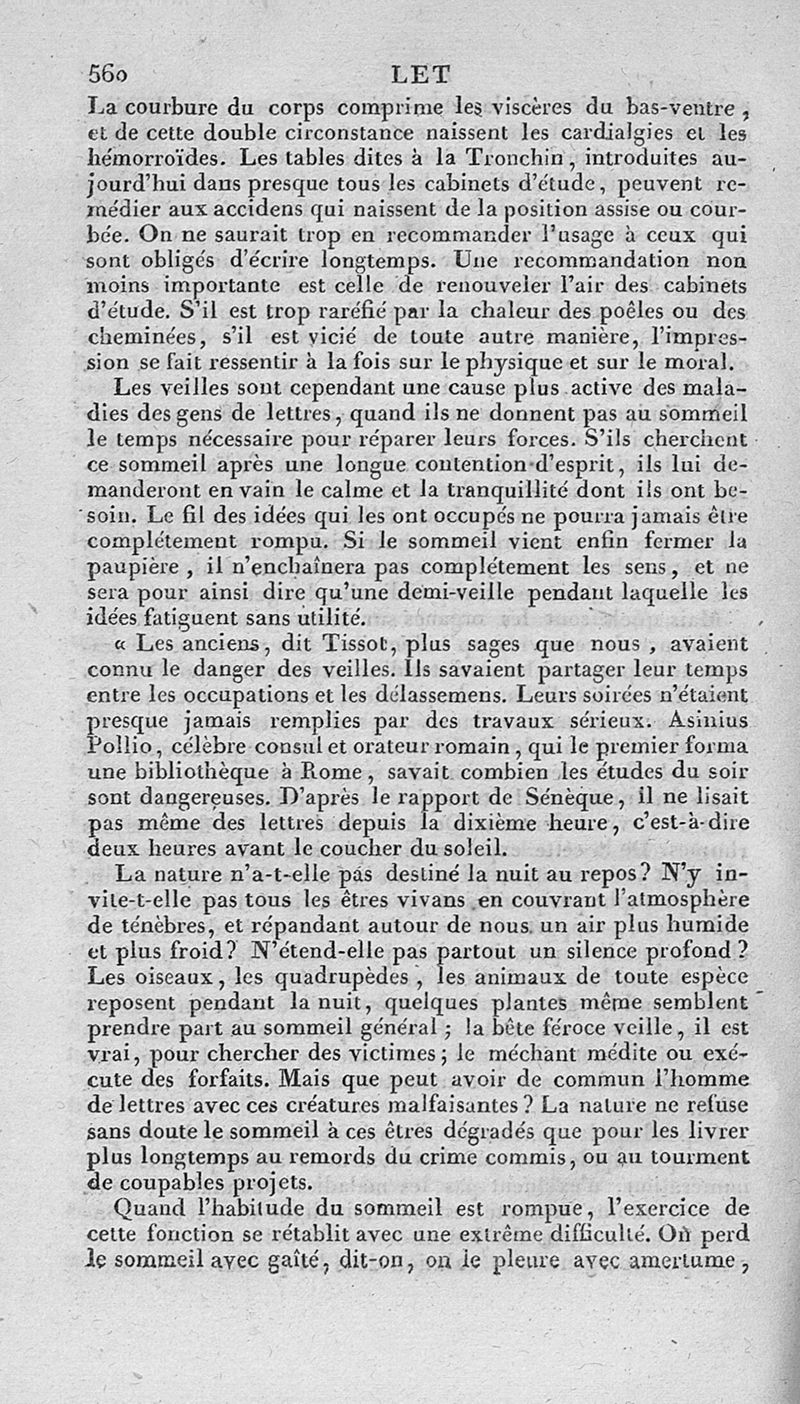 560 LET

La courbure du corps comprime les viscères du bas-ventre, et de cette double circonstance naissent les cardialgies et les hémorroïdes. Les tables dites à la Tronchin, introduites aujourd'hui dans presque tous les cabinets d'étude, peuvent remédier aux accidens qui naissent de la position assise ou courbée. On ne saurait trop en recommander l'usage à ceux qui sont obligés d'écrire longtemps. Une recommandation non moins importante est celle de renouveler l'air des cabinets d'étude. S'il est trop raréfié par la chaleur des poêles ou des cheminées, s'il est vicié de toute autre manière, l'impression se fait ressentir à la fois sur le physique et sur le moral.

Les veilles sont cependant une cause plus active des maladies des gens de lettres, quand ils ne donnent pas au sommeil le temps nécessaire pour réparer leurs forces. S'ils cherchent ce sommeil après une longue contention d'esprit, ils lui demanderont en vain le calme et la tranquillité dont ils ont besoin. Le fil des idées qui les ont occupés ne pourra jamais être complétement rompu. Si le sommeil vient enfin fermer la paupière, il n'enchaînera pas complétement les sens, et ne sera pour ainsi dire qu'une demi-veille pendant laquelle les idées fatiguent sans utilité.

« Les anciens, dit Tissot, plus sages que nous, avaient connu le danger des veilles. Ils savaient partager leur temps entre les occupations et les délassemens. Leurs soirées n'étaient presque jamais remplies par des travaux sérieux. Asinius Pollio, célèbre consul et orateur romain, qui le premier forma une bibliothèque à Rome, savait combien les études du soir sont dangereuses. D'après le rapport de Sénèque, il ne lisait pas même des lettres depuis la dixième heure, c'est-à-dire deux heures avant le coucher du soleil.

La nature n'a-t-elle pas destiné la nuit au repos? N'y invite-t-elle pas tous les êtres vivans en couvrant l'atmosphère de ténèbres, et répandant autour de nous un air plus humide et plus froid? N'étend-elle pas partout un silence profond? Les oiseaux, les quadrupèdes, les animaux de toute espèce reposent pendant la nuit, quelques plantes même semblent prendre part au sommeil général; la bête féroce veille, il est vrai, pour chercher des victimes; le méchant médite ou exécute des forfaits. Mais que peut avoir de commun l'homme de lettres avec ces créatures malfaisantes? La nature ne refuse sans doute le sommeil à ces êtres dégradés que pour les livrer plus longtemps au remords du crime commis, ou au tourment de coupables projets.

Quand l'habitude du sommeil est rompue, l'exercice de cette fonction se rétablit avec une extrême difficulté. On perd le sommeil avec gaîté, dit-on, on le pleure avec amertume,